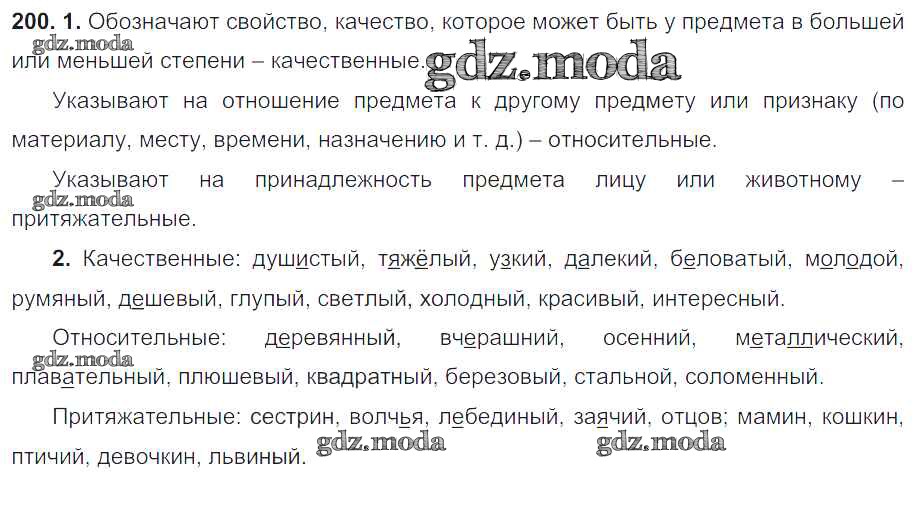 200. 1. Обозначают свойство, качество, которое может быть у предмета в большей или меньшей степени – качественные.

Указывают на отношение предмета к другому предмету или признаку (по материалу, месту, времени, назначению и т. д.) – относительные.

Указывают на принадлежность предмета лицу или животному – притяжательные.

2. Качественные: душистый, тяжёлый, узкий, далекий, беловатый, молодой, румяный, дешевый, глупый, светлый, холодный, красивый, интересный.

Относительные: деревянный, вчерашний, осенний, металлический, плавательный, плюшевый, квадратный, березовый, стальной, соломенный.

Притяжательные: сестрин, волчья, лебединый, заячий, отцов; мамин, кошкин, птичий, девочкин, львиный.

gdz.moda